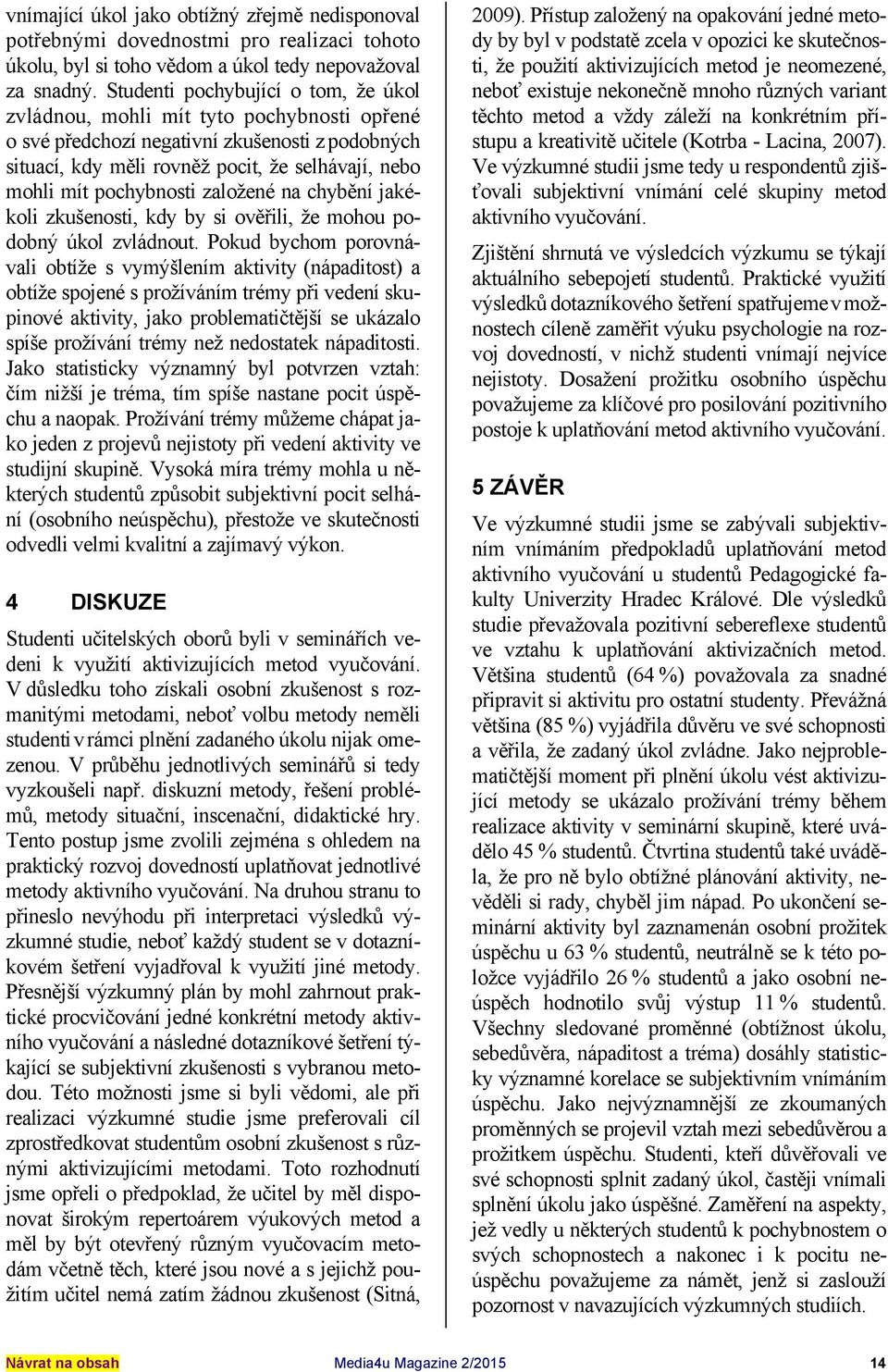 vnímající úkol jako obtížný zřejmě nedisponoval potřebnými dovednostmi pro realizaci tohoto úkolu, byl si toho vědom a úkol tedy nepovažoval za snadný. Studenti pochybující o tom, že úkol zvládnou, mohli mít tyto pochybnosti opřené o své předchozí negativní zkušenosti z podobných situací, kdy měli rovněž pocit, že selhávají, nebo mohli mít pochybnosti založené na chybění jakékoli zkušenosti, kdy by si ověřili, že mohou podobný úkol zvládnout. Pokud bychom porovnávali obtíže s vymýšlením aktivity (nápaditost) a obtíže spojené s prožíváním trémy při vedení skupinové aktivity, jako problematičtější se ukázalo spíše prožívání trémy než nedostatek nápaditosti. Jako statisticky významný byl potvrzen vztah: čím nižší je tréma, tím spíše nastane pocit úspěchu a naopak. Prožívání trémy můžeme chápat jako jeden z projevů nejistoty při vedení aktivity ve studijní skupině. Vysoká míra trémy mohla u některých studentů způsobit subjektivní pocit selhání (osobního neúspěchu), přestože ve skutečnosti odvedli velmi kvalitní a zajímavý výkon.

4 DISKUZE

Studenti učitelských oborů byli v seminářích vedeni k využití aktivizujících metod vyučování. V důsledku toho získali osobní zkušenost s rozmanitými metodami, neboť volbu metody neměli studenti v rámci plnění zadaného úkolu nijak omezenou. V průběhu jednotlivých seminářů si tedy vyzkoušeli např. diskuzní metody, řešení problémů, metody situační, inscenační, didaktické hry. Tento postup jsme zvolili zejména s ohledem na praktický rozvoj dovedností uplatňovat jednotlivé metody aktivního vyučování. Na druhou stranu to přineslo nevýhodu při interpretaci výsledků výzkumné studie, neboť každý student se v dotazníkovém šetření vyjadřoval k využití jiné metody. Přesnější výzkumný plán by mohl zahrnout praktické procvičování jedné konkrétní metody aktivního vyučování a následné dotazníkové šetření týkající se subjektivní zkušenosti s vybranou metodou. Této možnosti jsme si byli vědomi, ale při realizaci výzkumné studie jsme preferovali cíl zprostředkovat studentům osobní zkušenost s různými aktivizujícími metodami. Toto rozhodnutí jsme opřeli o předpoklad, že učitel by měl disponovat širokým repertoárem výukových metod a měl by být otevřený různým vyučovacím metodám včetně těch, které jsou nové a s jejichž použitím učitel nemá zatím žádnou zkušenost (Sitná, 2009). Přístup založený na opakování jedné metody by byl v podstatě zcela v opozici ke skutečnosti, že použití aktivizujících metod je neomezené, neboť existuje nekonečně mnoho různých variant těchto metod a vždy záleží na konkrétním přístupu a kreativitě učitele (Kotrba - Lacina, 2007). Ve výzkumné studii jsme tedy u respondentů zjišťovali subjektivní vnímání celé skupiny metod aktivního vyučování.

Zjištění shrnutá ve výsledcích výzkumu se týkají aktuálního sebepojetí studentů. Praktické využití výsledků dotazníkového šetření spatřujeme v možnostech cíleně zaměřit výuku psychologie na rozvoj dovedností, v nichž studenti vnímají nejvíce nejistoty. Dosažení prožitku osobního úspěchu považujeme za klíčové pro posilování pozitivního postoje k uplatňování metod aktivního vyučování.

5 ZÁVĚR

Ve výzkumné studii jsme se zabývali subjektivním vnímáním předpokladů uplatňování metod aktivního vyučování u studentů Pedagogické fakulty Univerzity Hradec Králové. Dle výsledků studie převažovala pozitivní sebereflexe studentů ve vztahu k uplatňování aktivizačních metod. Většina studentů (64 %) považovala za snadné připravit si aktivitu pro ostatní studenty. Převážná většina (85 %) vyjádřila důvěru ve své schopnosti a věřila, že zadaný úkol zvládne. Jako nejproblematičtější moment při plnění úkolu vést aktivizující metody se ukázalo prožívání trémy během realizace aktivity v seminární skupině, které uvádělo 45 % studentů. Čtvrtina studentů také uváděla, že pro ně bylo obtížné plánování aktivity, nevěděli si rady, chyběl jim nápad. Po ukončení seminární aktivity byl zaznamenán osobní prožitek úspěchu u 63 % studentů, neutrálně se k této položce vyjádřilo 26 % studentů a jako osobní neúspěch hodnotilo svůj výstup 11 % studentů. Všechny sledované proměnné (obtížnost úkolu, sebedůvěra, nápaditost a tréma) dosáhly statisticky významné korelace se subjektivním vnímáním úspěchu. Jako nejvýznamnější ze zkoumaných proměnných se projevil vztah mezi sebedůvěrou a prožitkem úspěchu. Studenti, kteří důvěřovali ve své schopnosti splnit zadaný úkol, častěji vnímali splnění úkolu jako úspěšné. Zaměření na aspekty, jež vedly u některých studentů k pochybnostem o svých schopnostech a nakonec i k pocitu neúspěchu považujeme za námět, jenž si zaslouží pozornost v navazujících výzkumných studiích.

Návrat na obsah Media4u Magazine 2/2015 14